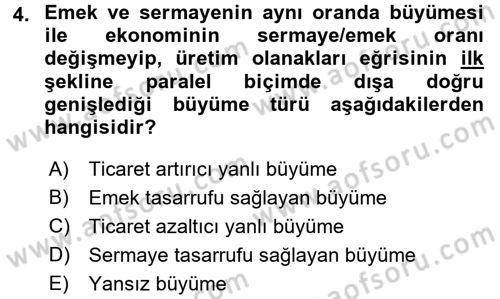 4. Emek ve sermayenin aynı oranda büyümesi ile ekonominin sermaye/emek oranı değişmeyip, üretim olanakları eğrisinin ilk şekline paralel biçimde dışa doğru genişlediği büyüme türü aşağıdakilerden hangisidir?

A) Ticaret artırıcı yanlı büyüme
B) Emek tasarrufu sağlayan büyüme
C) Ticaret azaltıcı yanlı büyüme
D) Sermaye tasarrufu sağlayan büyüme
E) Yansız büyüme

www.aofsoru.com